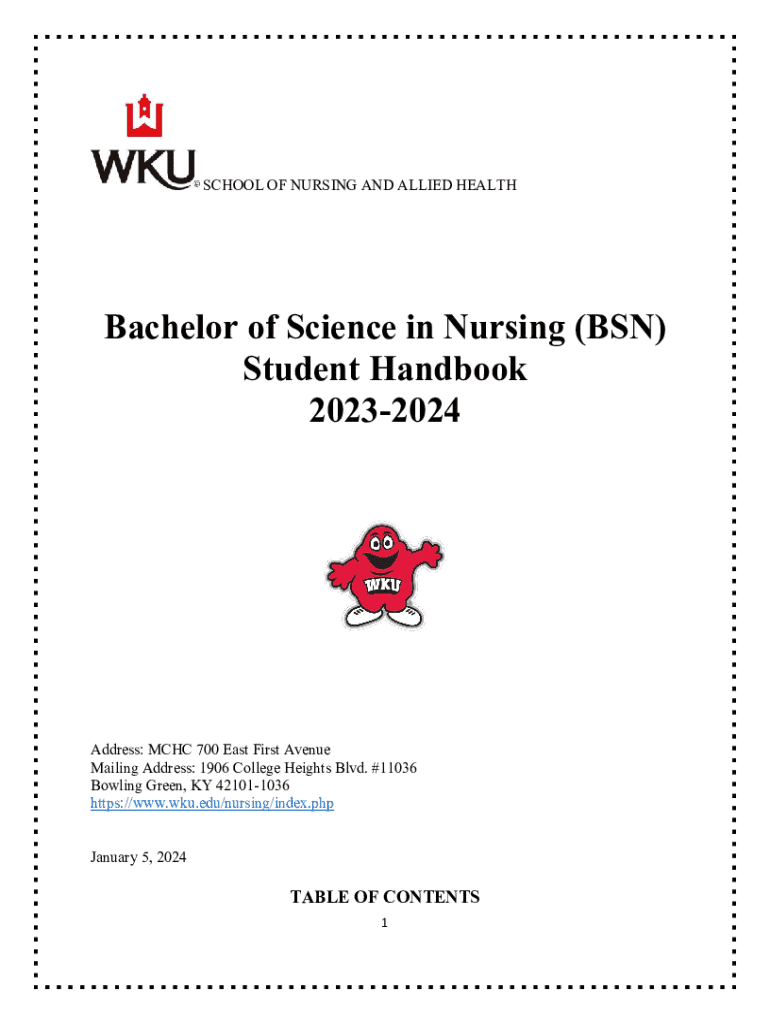 WKU® SCHOOL OF NURSING AND ALLIED HEALTH

Bachelor of Science in Nursing (BSN)
Student Handbook
2023-2024

WKU

Address: MCHC 700 East First Avenue
Mailing Address: 1906 College Heights Blvd. #11036
Bowling Green, KY 42101-1036
https://www.wku.edu/nursing/index.php

January 5, 2024

TABLE OF CONTENTS

1